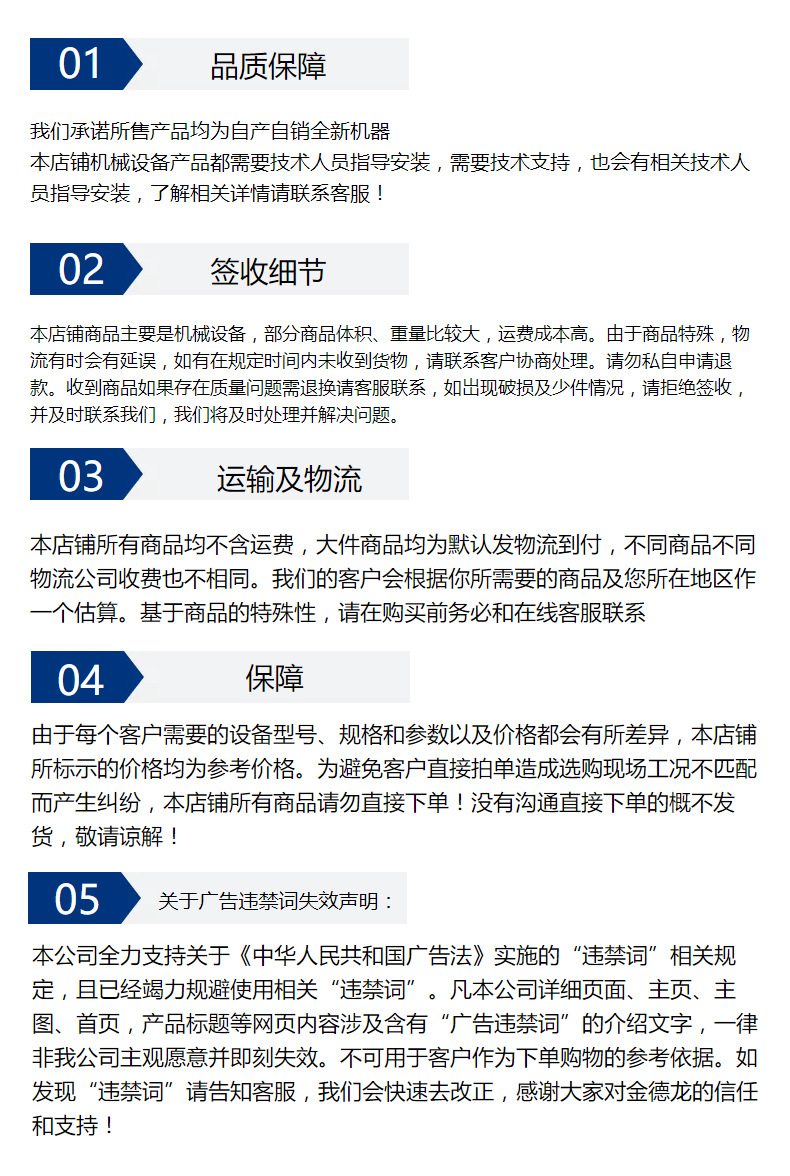 01 品质保障

我们承诺所售产品均为自产自销全新机器
本店铺机械设备产品都需要技术人员指导安装，需要技术支持，也会有相关技术人员指导安装，了解相关详情请联系客服！

02 签收细节

本店铺商品主要是机械设备，部分商品体积、重量比较大，运费成本高。由于商品特殊，物流有时会有延误，如有在规定时间内未收到货物，请联系客户协商处理。请勿私自申请退款。收到商品如果存在质量问题需退换请客服联系，如出现破损及少件情况，请拒绝签收，并及时联系我们，我们将及时处理并解决问题。

03 运输及物流

本店铺所有商品均不含运费，大件商品均为默认发物流到付，不同商品不同物流公司收费也不相同。我们的客户会根据你所需要的商品及您所在地区作一个估算。基于商品的特殊性，请在购买前务必和在线客服联系

04 保障

由于每个客户需要的设备型号、规格和参数以及价格都会有所差异，本店铺所标示的价格均为参考价格。为避免客户直接拍单造成选购现场工况不匹配而产生纠纷，本店铺所有商品请勿直接下单！没有沟通直接下单的概不发货，敬请谅解！

05 关于广告违禁词失效声明：

本公司全力支持关于《中华人民共和国广告法》实施的“违禁词”相关规定，且已经竭力规避使用相关“违禁词”。凡本公司详细页面、主页、主图、首页，产品标题等网页内容涉及含有“广告违禁词”的介绍文字，一律非我公司主观愿意并即刻失效。不可用于客户作为下单购物的参考依据。如发现“违禁词”请告知客服，我们会快速去改正，感谢大家对金德龙的信任和支持！